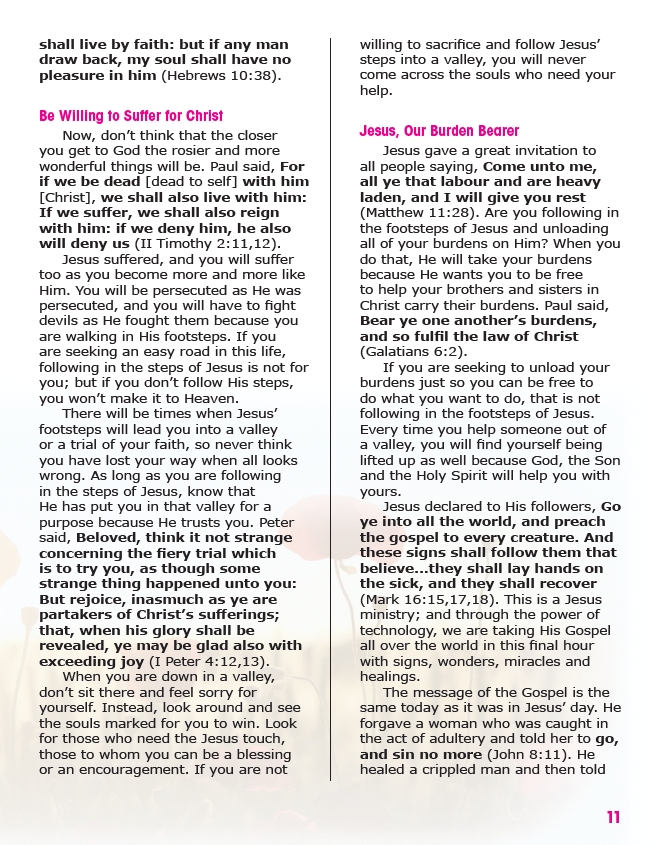 shall live by faith: but if any man draw back, my soul shall have no pleasure in him (Hebrews 10:38).

Be Willing to Suffer for Christ

Now, don't think that the closer you get to God the rosier and more wonderful things will be. Paul said, For if we be dead [dead to self] with him [Christ], we shall also live with him: If we suffer, we shall also reign with him: if we deny him, he also will deny us (II Timothy 2:11,12).

Jesus suffered, and you will suffer too as you become more and more like Him. You will be persecuted as He was persecuted, and you will have to fight devils as He fought them because you are walking in His footsteps. If you are seeking an easy road in this life, following in the steps of Jesus is not for you; but if you don't follow His steps, you won't make it to Heaven.

There will be times when Jesus' footsteps will lead you into a valley or a trial of your faith, so never think you have lost your way when all looks wrong. As long as you are following in the steps of Jesus, know that He has put you in that valley for a purpose because He trusts you. Peter said, Beloved, think it not strange concerning the fiery trial which is to try you, as though some strange thing happened unto you: But rejoice, inasmuch as ye are partakers of Christ's sufferings; that, when his glory shall be revealed, ye may be glad also with exceeding joy (I Peter 4:12,13).

When you are down in a valley, don't sit there and feel sorry for yourself. Instead, look around and see the souls marked for you to win. Look for those who need the Jesus touch, those to whom you can be a blessing or an encouragement. If you are not willing to sacrifice and follow Jesus' steps into a valley, you will never come across the souls who need your help.

Jesus, Our Burden Bearer

Jesus gave a great invitation to all people saying, Come unto me, all ye that labour and are heavy laden, and I will give you rest (Matthew 11:28). Are you following in the footsteps of Jesus and unloading all of your burdens on Him? When you do that, He will take your burdens because He wants you to be free to help your brothers and sisters in Christ carry their burdens. Paul said, Bear ye one another's burdens, and so fulfil the law of Christ (Galatians 6:2).

If you are seeking to unload your burdens just so you can be free to do what you want to do, that is not following in the footsteps of Jesus. Every time you help someone out of a valley, you will find yourself being lifted up as well because God, the Son and the Holy Spirit will help you with yours.

Jesus declared to His followers, Go ye into all the world, and preach the gospel to every creature. And these signs shall follow them that believe...they shall lay hands on the sick, and they shall recover (Mark 16:15,17,18). This is a Jesus ministry; and through the power of technology, we are taking His Gospel all over the world in this final hour with signs, wonders, miracles and healings.

The message of the Gospel is the same today as it was in Jesus' day. He forgave a woman who was caught in the act of adultery and told her to go, and sin no more (John 8:11). He healed a crippled man and then told

11